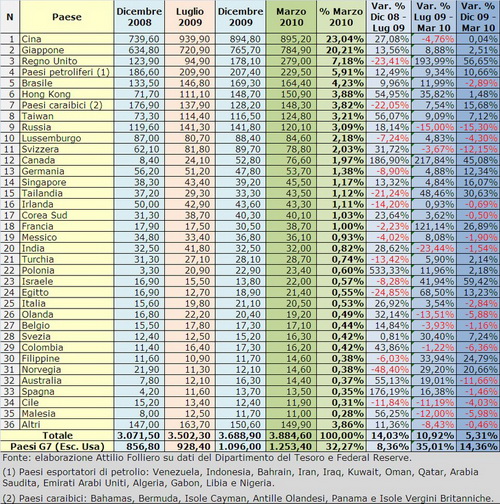 | N | Paese | Dicembre 2008 | Luglio 2009 | Dicembre 2009 | Marzo 2010 | % Marzo 2010 | Var. % Dic 08 - Lug 09 | Var. % Lug 09 - Mar 10 | Var. % Dic 09 - Mar 10 |
|---|---|---|---|---|---|---|---|---|---|
| 1 | Cina | 739,60 | 939,90 | 894,80 | 895,20 | 23,04% | 27,08% | -4,76% | 0,04% |
| 2 | Giappone | 634,80 | 720,90 | 765,70 | 784,90 | 20,21% | 13,56% | 8,88% | 2,51% |
| 3 | Regno Unito | 123,90 | 94,90 | 178,10 | 279,00 | 7,18% | -23,41% | 193,99% | 56,65% |
| 4 | Paesi petroliferi (1) | 186,60 | 209,90 | 207,40 | 229,50 | 5,91% | 12,49% | 9,34% | 10,66% |
| 5 | Brasile | 133,50 | 146,80 | 169,30 | 164,40 | 4,23% | 9,96% | 11,99% | -2,89% |
| 6 | Hong Kong | 71,70 | 111,10 | 148,70 | 150,90 | 3,88% | 54,95% | 35,82% | 1,48% |
| 7 | Paesi caraibici (2) | 176,90 | 137,90 | 128,20 | 148,30 | 3,82% | -22,05% | 7,54% | 15,68% |
| 8 | Taiwan | 73,30 | 114,40 | 116,50 | 124,80 | 3,21% | 56,07% | 9,09% | 7,12% |
| 9 | Russia | 119,60 | 141,30 | 141,80 | 120,10 | 3,09% | 18,14% | -15,00% | -15,30% |
| 10 | Lussemburgo | 87,00 | 80,70 | 88,40 | 84,60 | 2,18% | -7,24% | 4,83% | -4,30% |
| 11 | Svizzera | 62,10 | 81,80 | 89,70 | 78,80 | 2,03% | 31,72% | -3,67% | -12,15% |
| 12 | Canada | 8,40 | 24,10 | 52,80 | 76,60 | 1,97% | 186,90% | 217,84% | 45,08% |
| 13 | Germania | 56,20 | 51,20 | 47,80 | 53,70 | 1,38% | -8,90% | 4,88% | 12,34% |
| 14 | Singapore | 38,30 | 43,40 | 39,20 | 45,50 | 1,17% | 13,32% | 4,84% | 16,07% |
| 15 | Tailandia | 37,20 | 29,30 | 33,30 | 43,50 | 1,12% | -21,24% | 48,46% | 30,63% |
| 16 | Irlanda | 50,00 | 42,90 | 43,60 | 43,30 | 1,11% | -14,20% | 0,93% | -0,69% |
| 17 | Corea Sud | 31,30 | 38,70 | 40,30 | 40,10 | 1,03% | 23,64% | 3,62% | -0,50% |
| 18 | Francia | 17,90 | 17,50 | 30,50 | 38,70 | 1,00% | -2,23% | 121,14% | 26,89% |
| 19 | Messico | 34,80 | 33,40 | 36,80 | 36,10 | 0,93% | -4,02% | 8,08% | -1,90% |
| 20 | India | 32,50 | 41,80 | 32,50 | 32,00 | 0,82% | 28,62% | -23,44% | -1,54% |
| 21 | Turchia | 31,30 | 27,10 | 28,10 | 28,70 | 0,74% | -13,42% | 5,90% | 2,14% |
| 22 | Polonia | 3,30 | 20,90 | 22,90 | 23,40 | 0,60% | 533,33% | 11,96% | 2,18% |
| 23 | Israele | 16,90 | 15,50 | 13,80 | 22,00 | 0,57% | -8,28% | 41,94% | 59,42% |
| 24 | Egitto | 16,90 | 12,70 | 18,90 | 21,40 | 0,55% | -24,85% | 68,50% | 13,23% |
| 25 | Italia | 15,60 | 19,80 | 21,10 | 20,50 | 0,53% | 26,92% | 3,54% | -2,84% |
| 26 | Olanda | 16,80 | 22,20 | 20,40 | 19,20 | 0,49% | 32,14% | -13,51% | -5,88% |
| 27 | Belgio | 15,50 | 17,80 | 17,30 | 17,10 | 0,44% | 14,84% | -3,93% | -1,16% |
| 28 | Svezia | 12,40 | 12,50 | 15,20 | 16,30 | 0,42% | 0,81% | 30,40% | 7,24% |
| 29 | Colombia | 11,40 | 16,40 | 17,30 | 16,20 | 0,42% | 43,86% | -1,22% | -6,36% |
| 30 | Filippine | 11,60 | 10,90 | 11,70 | 14,60 | 0,38% | -6,03% | 33,94% | 24,79% |
| 31 | Norvegia | 21,90 | 11,30 | 12,10 | 14,60 | 0,38% | -48,40% | 29,20% | 20,66% |
| 32 | Australia | 7,80 | 12,10 | 16,30 | 14,40 | 0,37% | 55,13% | 19,01% | -11,66% |
| 33 | Spagna | 4,20 | 11,60 | 13,70 | 13,50 | 0,35% | 176,19% | 16,38% | -1,46% |
| 34 | Cile | 15,20 | 13,40 | 12,40 | 11,90 | 0,31% | -11,84% | -11,19% | -4,03% |
| 35 | Malesia | 8,00 | 12,50 | 11,70 | 11,00 | 0,28% | 56,25% | -12,00% | -5,98% |
| 36 | Altri | 147,00 | 163,70 | 150,60 | 149,90 | 3,86% | 11,36% | -8,43% | -0,46% |
| | Totale | 3.071,50 | 3.502,30 | 3.688,90 | 3.884,60 | 100,00% | 14,03% | 10,92% | 5,31% |
| | Paesi G7 (Esc. Usa) | 856,80 | 928,40 | 1.096,00 | 1.253,40 | 32,27% | 8,36% | 35,01% | 14,36% |

Fonte: elaborazione Attilio Folliero su dati del Dipartimento del Tesoro e Federal Reserve.

(1) Paesi esportatori di petrolio: Venezuela, Indonesia, Bahrain, Iran, Iraq, Kuwait, Oman, Qatar, Arabia Saudita, Emirati Arabi Uniti, Algeria, Gabon, Libia e Nigeria.

(2) Paesi caraibici: Bahamas, Bermuda, Isole Cayman, Antille Olandesi, Panama e Isole Vergini Britanniche.